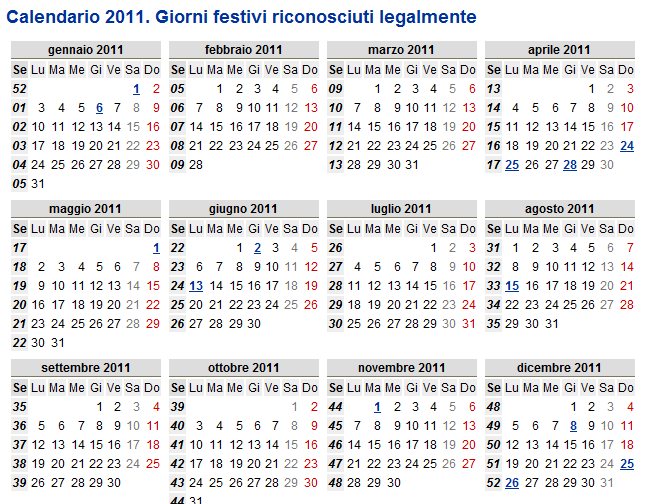 Calendario 2011. Giorni festivi riconosciuti legalmente

gennaio 2011

| Se | Lu | Ma | Me | Gi | Ve | Sa | Do |
|---|---|---|---|---|---|---|---|
| 52 | | | | | | 1 | 2 |
| 01 | 3 | 4 | 5 | 6 | 7 | 8 | 9 |
| 02 | 10 | 11 | 12 | 13 | 14 | 15 | 16 |
| 03 | 17 | 18 | 19 | 20 | 21 | 22 | 23 |
| 04 | 24 | 25 | 26 | 27 | 28 | 29 | 30 |
| 05 | 31 | | | | | | |

febbraio 2011

| Se | Lu | Ma | Me | Gi | Ve | Sa | Do |
|---|---|---|---|---|---|---|---|
| 05 | | 1 | 2 | 3 | 4 | 5 | 6 |
| 06 | 7 | 8 | 9 | 10 | 11 | 12 | 13 |
| 07 | 14 | 15 | 16 | 17 | 18 | 19 | 20 |
| 08 | 21 | 22 | 23 | 24 | 25 | 26 | 27 |
| 09 | 28 | | | | | | |

marzo 2011

| Se | Lu | Ma | Me | Gi | Ve | Sa | Do |
|---|---|---|---|---|---|---|---|
| 09 | | 1 | 2 | 3 | 4 | 5 | 6 |
| 10 | 7 | 8 | 9 | 10 | 11 | 12 | 13 |
| 11 | 14 | 15 | 16 | 17 | 18 | 19 | 20 |
| 12 | 21 | 22 | 23 | 24 | 25 | 26 | 27 |
| 13 | 28 | 29 | 30 | 31 | | | |

aprile 2011

| Se | Lu | Ma | Me | Gi | Ve | Sa | Do |
|---|---|---|---|---|---|---|---|
| 13 | | | | | 1 | 2 | 3 |
| 14 | 4 | 5 | 6 | 7 | 8 | 9 | 10 |
| 15 | 11 | 12 | 13 | 14 | 15 | 16 | 17 |
| 16 | 18 | 19 | 20 | 21 | 22 | 23 | 24 |
| 17 | 25 | 26 | 27 | 28 | 29 | 30 | |

maggio 2011

| Se | Lu | Ma | Me | Gi | Ve | Sa | Do |
|---|---|---|---|---|---|---|---|
| 17 | | | | | | | 1 |
| 18 | 2 | 3 | 4 | 5 | 6 | 7 | 8 |
| 19 | 9 | 10 | 11 | 12 | 13 | 14 | 15 |
| 20 | 16 | 17 | 18 | 19 | 20 | 21 | 22 |
| 21 | 23 | 24 | 25 | 26 | 27 | 28 | 29 |
| 22 | 30 | 31 | | | | | |

giugno 2011

| Se | Lu | Ma | Me | Gi | Ve | Sa | Do |
|---|---|---|---|---|---|---|---|
| 22 | | | 1 | 2 | 3 | 4 | 5 |
| 23 | 6 | 7 | 8 | 9 | 10 | 11 | 12 |
| 24 | 13 | 14 | 15 | 16 | 17 | 18 | 19 |
| 25 | 20 | 21 | 22 | 23 | 24 | 25 | 26 |
| 26 | 27 | 28 | 29 | 30 | | | |

luglio 2011

| Se | Lu | Ma | Me | Gi | Ve | Sa | Do |
|---|---|---|---|---|---|---|---|
| 26 | | | | | 1 | 2 | 3 |
| 27 | 4 | 5 | 6 | 7 | 8 | 9 | 10 |
| 28 | 11 | 12 | 13 | 14 | 15 | 16 | 17 |
| 29 | 18 | 19 | 20 | 21 | 22 | 23 | 24 |
| 30 | 25 | 26 | 27 | 28 | 29 | 30 | 31 |

agosto 2011

| Se | Lu | Ma | Me | Gi | Ve | Sa | Do |
|---|---|---|---|---|---|---|---|
| 31 | 1 | 2 | 3 | 4 | 5 | 6 | 7 |
| 32 | 8 | 9 | 10 | 11 | 12 | 13 | 14 |
| 33 | 15 | 16 | 17 | 18 | 19 | 20 | 21 |
| 34 | 22 | 23 | 24 | 25 | 26 | 27 | 28 |
| 35 | 29 | 30 | 31 | | | | |

settembre 2011

| Se | Lu | Ma | Me | Gi | Ve | Sa | Do |
|---|---|---|---|---|---|---|---|
| 35 | | | | 1 | 2 | 3 | 4 |
| 36 | 5 | 6 | 7 | 8 | 9 | 10 | 11 |
| 37 | 12 | 13 | 14 | 15 | 16 | 17 | 18 |
| 38 | 19 | 20 | 21 | 22 | 23 | 24 | 25 |
| 39 | 26 | 27 | 28 | 29 | 30 | | |

ottobre 2011

| Se | Lu | Ma | Me | Gi | Ve | Sa | Do |
|---|---|---|---|---|---|---|---|
| 39 | | | | | | 1 | 2 |
| 40 | 3 | 4 | 5 | 6 | 7 | 8 | 9 |
| 41 | 10 | 11 | 12 | 13 | 14 | 15 | 16 |
| 42 | 17 | 18 | 19 | 20 | 21 | 22 | 23 |
| 43 | 24 | 25 | 26 | 27 | 28 | 29 | 30 |
| 44 | 31 | | | | | | |

novembre 2011

| Se | Lu | Ma | Me | Gi | Ve | Sa | Do |
|---|---|---|---|---|---|---|---|
| 44 | | 1 | 2 | 3 | 4 | 5 | 6 |
| 45 | 7 | 8 | 9 | 10 | 11 | 12 | 13 |
| 46 | 14 | 15 | 16 | 17 | 18 | 19 | 20 |
| 47 | 21 | 22 | 23 | 24 | 25 | 26 | 27 |
| 48 | 28 | 29 | 30 | | | | |

dicembre 2011

| Se | Lu | Ma | Me | Gi | Ve | Sa | Do |
|---|---|---|---|---|---|---|---|
| 48 | | | | 1 | 2 | 3 | 4 |
| 49 | 5 | 6 | 7 | 8 | 9 | 10 | 11 |
| 50 | 12 | 13 | 14 | 15 | 16 | 17 | 18 |
| 51 | 19 | 20 | 21 | 22 | 23 | 24 | 25 |
| 52 | 26 | 27 | 28 | 29 | 30 | 31 | |